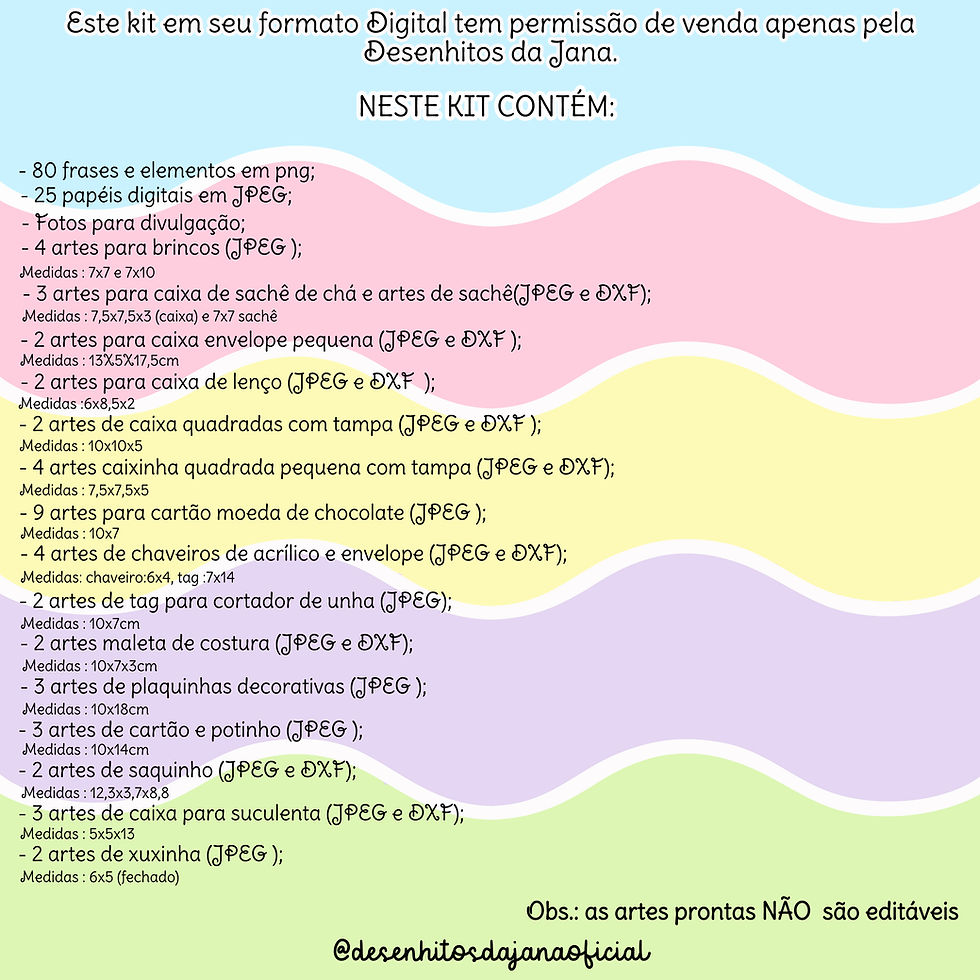 Este kit em seu formato Digital tem permissão de venda apenas pela Desenhitos da Jana.

NESTE KIT CONTÉM:

- 80 frases e elementos em png;
- 25 papéis digitais em JPEG;
- Fotos para divulgação;
- 4 artes para brincos (JPEG );
Medidas : 7x7 e 7x10
- 3 artes para caixa de sachê de chá e artes de sachê(JPEG e DXF);
Medidas : 7,5x7,5x3 (caixa) e 7x7 sachê
- 2 artes para caixa envelope pequena (JPEG e DXF );
Medidas : 13X5X17,5cm
- 2 artes para caixa de lenço (JPEG e DXF );
Medidas :6x8,5x2
- 2 artes de caixa quadradas com tampa (JPEG e DXF );
Medidas : 10x10x5
- 4 artes caixinha quadrada pequena com tampa (JPEG e DXF);
Medidas : 7,5x7,5x5
- 9 artes para cartão moeda de chocolate (JPEG );
Medidas : 10x7
- 4 artes de chaveiros de acrílico e envelope (JPEG e DXF);
Medidas: chaveiro:6x4, tag :7x14
- 2 artes de tag para cortador de unha (JPEG);
Medidas : 10x7cm
- 2 artes maleta de costura (JPEG e DXF);
Medidas : 10x7x3cm
- 3 artes de plaquinhas decorativas (JPEG );
Medidas : 10x18cm
- 3 artes de cartão e potinho (JPEG );
Medidas : 10x14cm
- 2 artes de saquinho (JPEG e DXF);
Medidas : 12,3x3,7x8,8
- 3 artes de caixa para suculenta (JPEG e DXF);
Medidas : 5x5x13
- 2 artes de xuxinha (JPEG );
Medidas : 6x5 (fechado)

Obs.: as artes prontas NÃO são editáveis

@desenhitosdajanaoficial